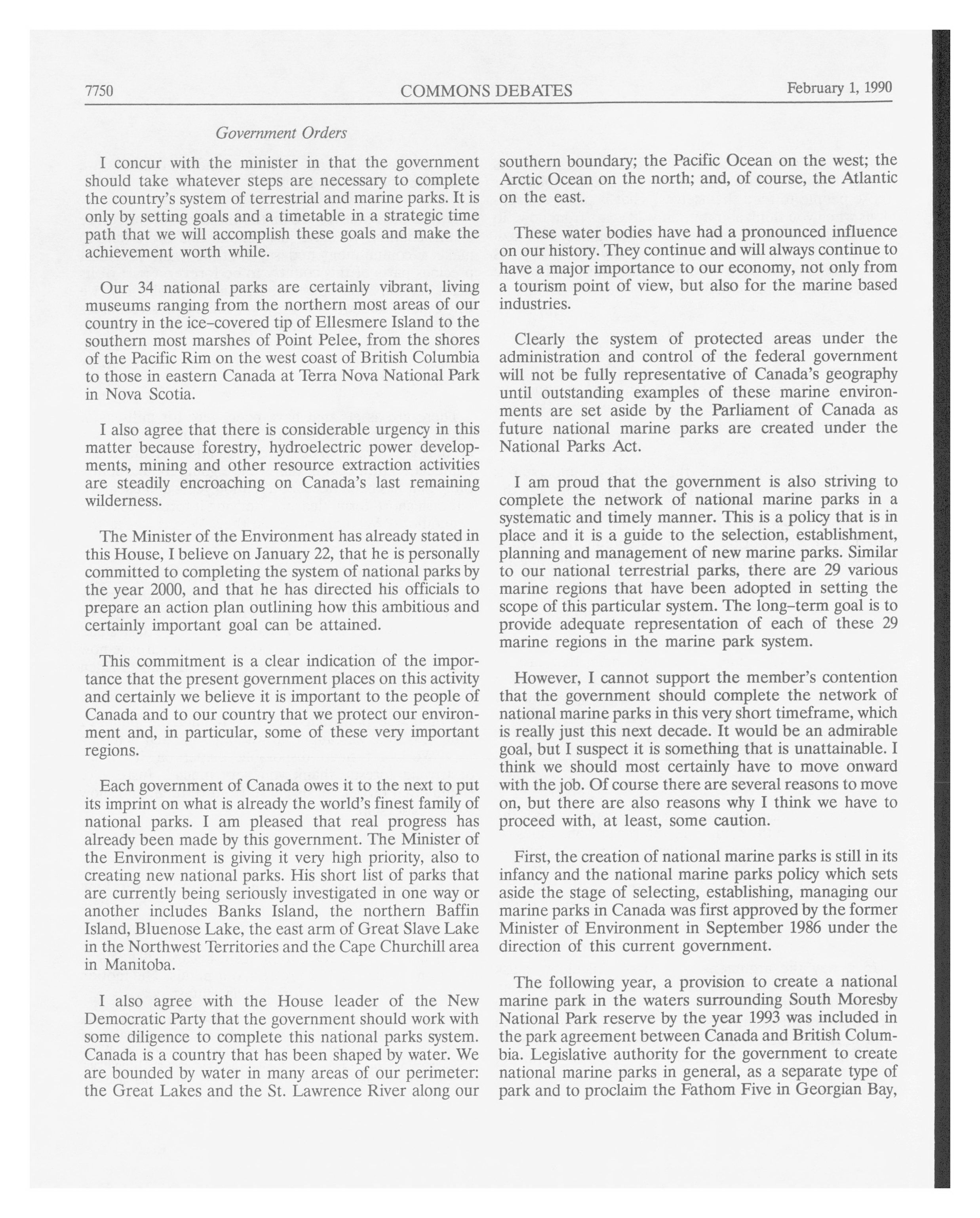 7750 COMMONS DEBATES February 1, 1990

Government Orders

I concur with the minister in that the government should take whatever steps are necessary to complete the country's system of terrestrial and marine parks. It is only by setting goals and a timetable in a strategic time path that we will accomplish these goals and make the achievement worth while.

Our 34 national parks are certainly vibrant, living museums ranging from the northern most areas of our country in the ice-covered tip of Ellesmere Island to the southern most marshes of Point Pelee, from the shores of the Pacific Rim on the west coast of British Columbia to those in eastern Canada at Terra Nova National Park in Nova Scotia.

I also agree that there is considerable urgency in this matter because forestry, hydroelectric power developments, mining and other resource extraction activities are steadily encroaching on Canada's last remaining wilderness.

The Minister of the Environment has already stated in this House, I believe on January 22, that he is personally committed to completing the system of national parks by the year 2000, and that he has directed his officials to prepare an action plan outlining how this ambitious and certainly important goal can be attained.

This commitment is a clear indication of the importance that the present government places on this activity and certainly we believe it is important to the people of Canada and to our country that we protect our environment and, in particular, some of these very important regions.

Each government of Canada owes it to the next to put its imprint on what is already the world's finest family of national parks. I am pleased that real progress has already been made by this government. The Minister of the Environment is giving it very high priority, also to creating new national parks. His short list of parks that are currently being seriously investigated in one way or another includes Banks Island, the northern Baffin Island, Bluenose Lake, the east arm of Great Slave Lake in the Northwest Territories and the Cape Churchill area in Manitoba.

I also agree with the House leader of the New Democratic Party that the government should work with some diligence to complete this national parks system. Canada is a country that has been shaped by water. We are bounded by water in many areas of our perimeter: the Great Lakes and the St. Lawrence River along our southern boundary; the Pacific Ocean on the west; the Arctic Ocean on the north; and, of course, the Atlantic on the east.

These water bodies have had a pronounced influence on our history. They continue and will always continue to have a major importance to our economy, not only from a tourism point of view, but also for the marine based industries.

Clearly the system of protected areas under the administration and control of the federal government will not be fully representative of Canada's geography until outstanding examples of these marine environments are set aside by the Parliament of Canada as future national marine parks are created under the National Parks Act.

I am proud that the government is also striving to complete the network of national marine parks in a systematic and timely manner. This is a policy that is in place and it is a guide to the selection, establishment, planning and management of new marine parks. Similar to our national terrestrial parks, there are 29 various marine regions that have been adopted in setting the scope of this particular system. The long-term goal is to provide adequate representation of each of these 29 marine regions in the marine park system.

However, I cannot support the member's contention that the government should complete the network of national marine parks in this very short timeframe, which is really just this next decade. It would be an admirable goal, but I suspect it is something that is unattainable. I think we should most certainly have to move onward with the job. Of course there are several reasons to move on, but there are also reasons why I think we have to proceed with, at least, some caution.

First, the creation of national marine parks is still in its infancy and the national marine parks policy which sets aside the stage of selecting, establishing, managing our marine parks in Canada was first approved by the former Minister of Environment in September 1986 under the direction of this current government.

The following year, a provision to create a national marine park in the waters surrounding South Moresby National Park reserve by the year 1993 was included in the park agreement between Canada and British Columbia. Legislative authority for the government to create national marine parks in general, as a separate type of park and to proclaim the Fathom Five in Georgian Bay,